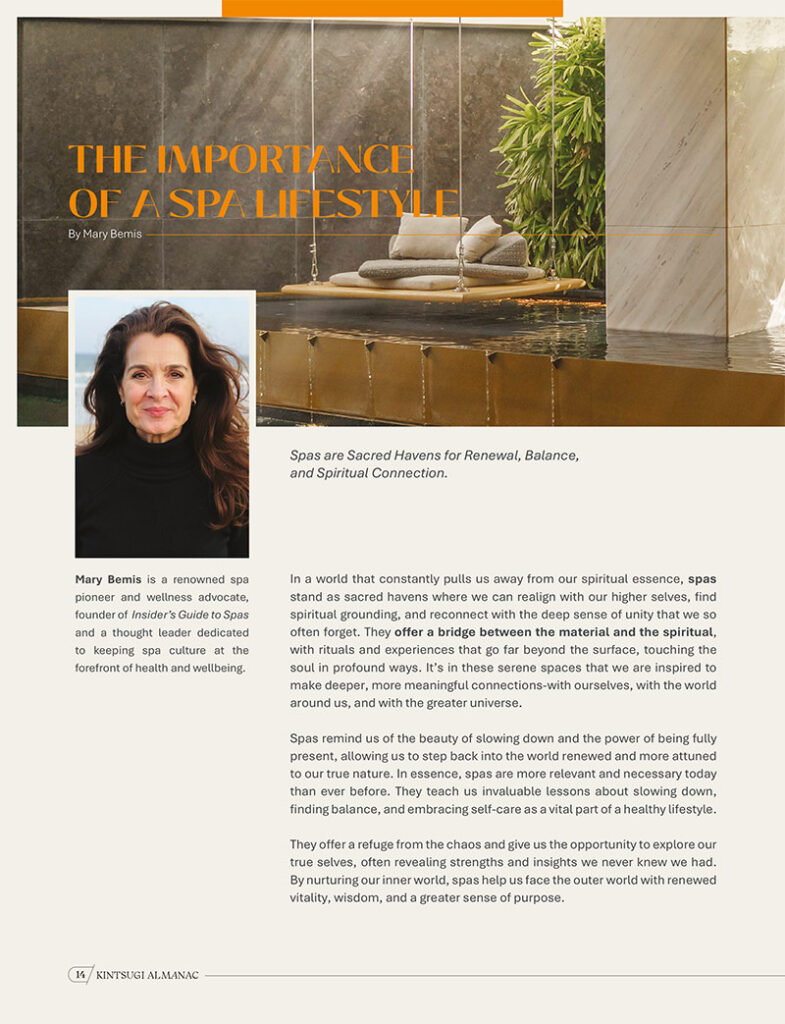 THE IMPORTANCE OF A SPA LIFESTYLE

By Mary Bemis

Spas are Sacred Havens for Renewal, Balance, and Spiritual Connection.

Mary Bemis is a renowned spa pioneer and wellness advocate, founder of Insider's Guide to Spas and a thought leader dedicated to keeping spa culture at the forefront of health and wellbeing.

In a world that constantly pulls us away from our spiritual essence, spas stand as sacred havens where we can realign with our higher selves, find spiritual grounding, and reconnect with the deep sense of unity that we so often forget. They offer a bridge between the material and the spiritual, with rituals and experiences that go far beyond the surface, touching the soul in profound ways. It's in these serene spaces that we are inspired to make deeper, more meaningful connections-with ourselves, with the world around us, and with the greater universe.

Spas remind us of the beauty of slowing down and the power of being fully present, allowing us to step back into the world renewed and more attuned to our true nature. In essence, spas are more relevant and necessary today than ever before. They teach us invaluable lessons about slowing down, finding balance, and embracing self-care as a vital part of a healthy lifestyle.

They offer a refuge from the chaos and give us the opportunity to explore our true selves, often revealing strengths and insights we never knew we had. By nurturing our inner world, spas help us face the outer world with renewed vitality, wisdom, and a greater sense of purpose.

14 KINTSUGI ALMANAC